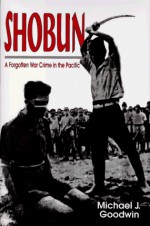 SHOBUN

A Forgotten War Crime in the Pacific

Michael J. Goodwin